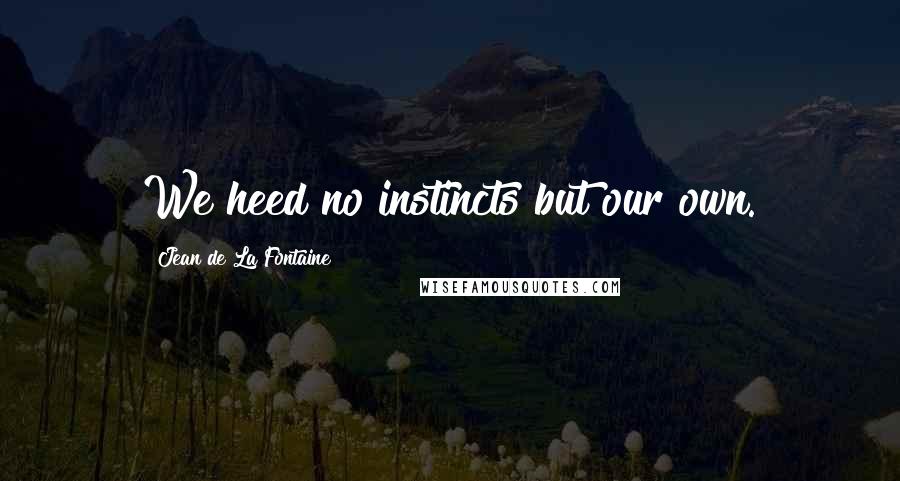 We heed no instincts but our own.

Jean de La Fontaine

WISEFAMOUSQUOTES.COM